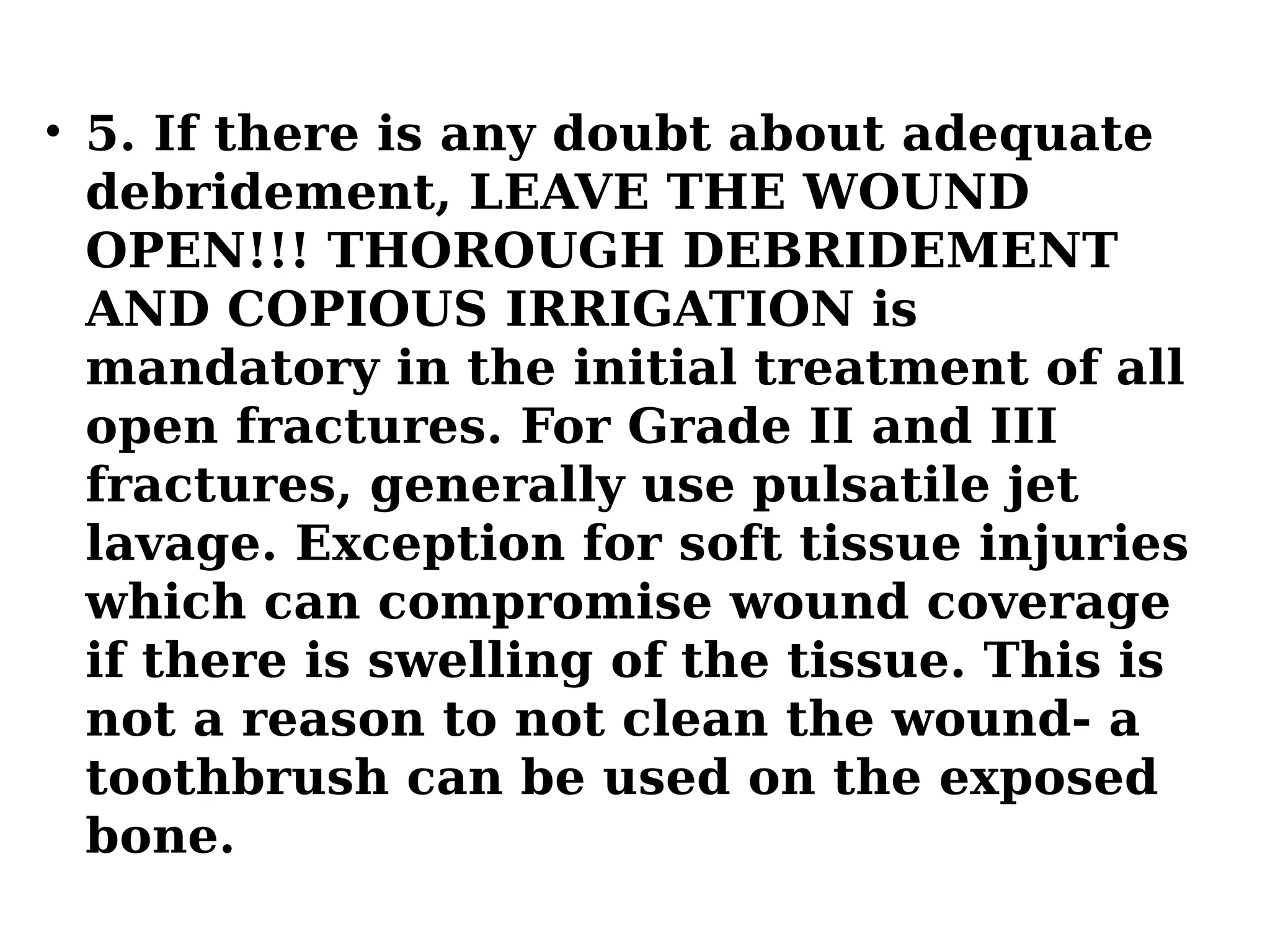 • 5. If there is any doubt about adequate debridement, LEAVE THE WOUND OPEN!!! THOROUGH DEBRIDEMENT AND COPIOUS IRRIGATION is mandatory in the initial treatment of all open fractures. For Grade II and III fractures, generally use pulsatile jet lavage. Exception for soft tissue injuries which can compromise wound coverage if there is swelling of the tissue. This is not a reason to not clean the wound- a toothbrush can be used on the exposed bone.